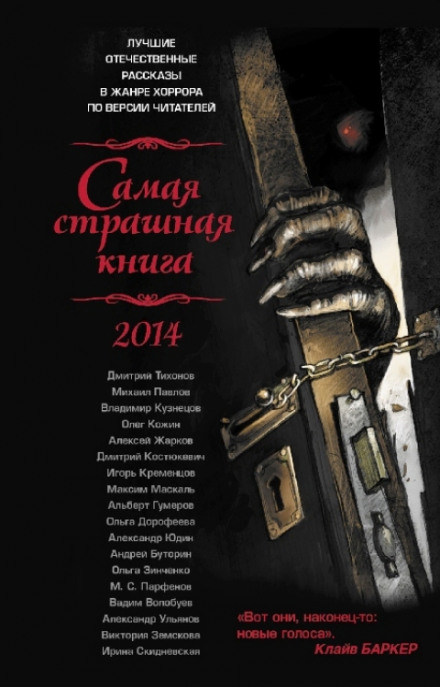 ЛУЧШИЕ
ОТЕЧЕСТВЕННЫЕ
РАССКАЗЫ
В ЖАНРЕ ХОРРОРА
ПО ВЕРСИИ ЧИТАТЕЛЕЙ

Самая
страшная
книга

2014

Дмитрий Тихонов
Михаил Павлов
Владимир Кузнецов
Олег Кожин
Алексей Жарков
Дмитрий Костюкевич
Игорь Кременцов
Максим Маскаль
Альберт Гумеров
Ольга Дорофеева
Александр Юдин
Андрей Буторин
Ольга Зинченко
М. С. Парфенов
Вадим Волобуев
Александр Ульянов
Виктория Земскова
Ирина Скидневская

«Вот они, наконец-то:
новые голоса».
Клайв БАРКЕР